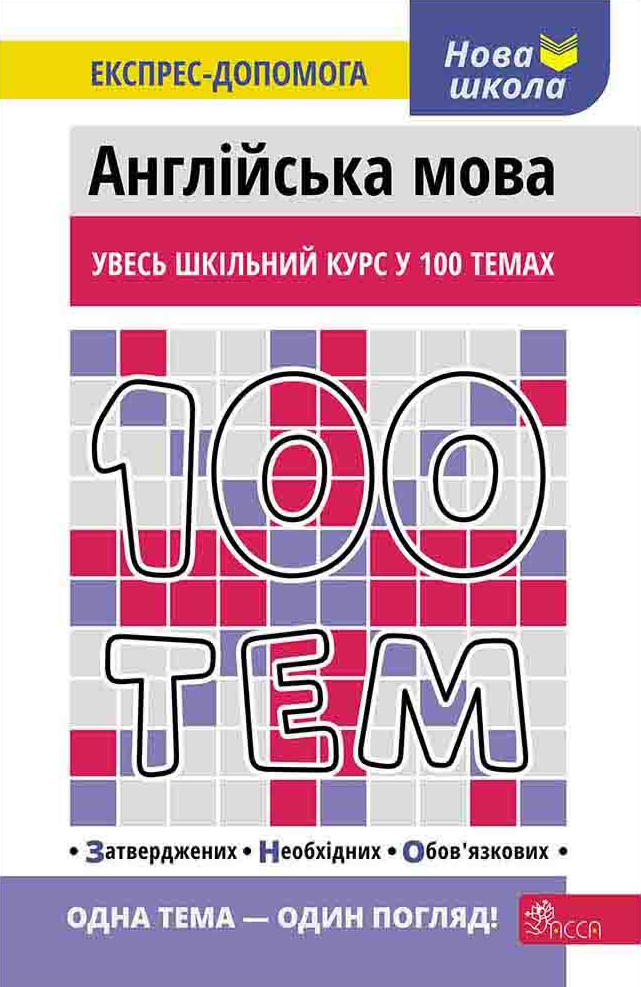 ЕКСПРЕС-ДОПОМОГА

Нова школа

Англійська мова

УВЕСЬ ШКІЛЬНИЙ КУРС У 100 ТЕМАХ

100 ТЕМ

• Затверджених • Необхідних • Обов'язкових •

ОДНА ТЕМА — ОДИН ПОГЛЯД!

АССА